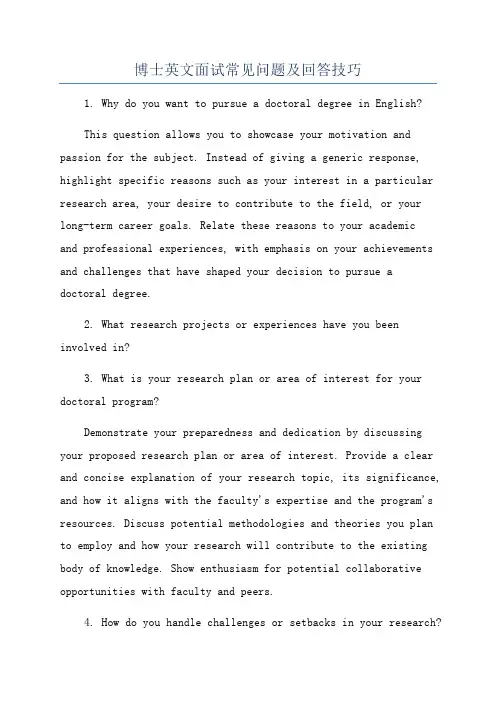 博士英文面试常见问题及回答技巧

1. Why do you want to pursue a doctoral degree in English?

This question allows you to showcase your motivation and passion for the subject. Instead of giving a generic response, highlight specific reasons such as your interest in a particular research area, your desire to contribute to the field, or your long-term career goals. Relate these reasons to your academic and professional experiences, with emphasis on your achievements and challenges that have shaped your decision to pursue a doctoral degree.

2. What research projects or experiences have you been involved in?

3. What is your research plan or area of interest for your doctoral program?

Demonstrate your preparedness and dedication by discussing your proposed research plan or area of interest. Provide a clear and concise explanation of your research topic, its significance, and how it aligns with the faculty's expertise and the program's resources. Discuss potential methodologies and theories you plan to employ and how your research will contribute to the existing body of knowledge. Show enthusiasm for potential collaborative opportunities with faculty and peers.

4. How do you handle challenges or setbacks in your research?